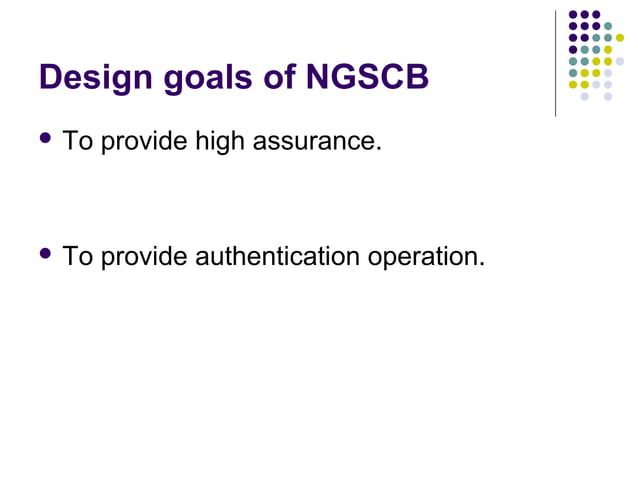 Design goals of NGSCB

• To provide high assurance.

• To provide authentication operation.